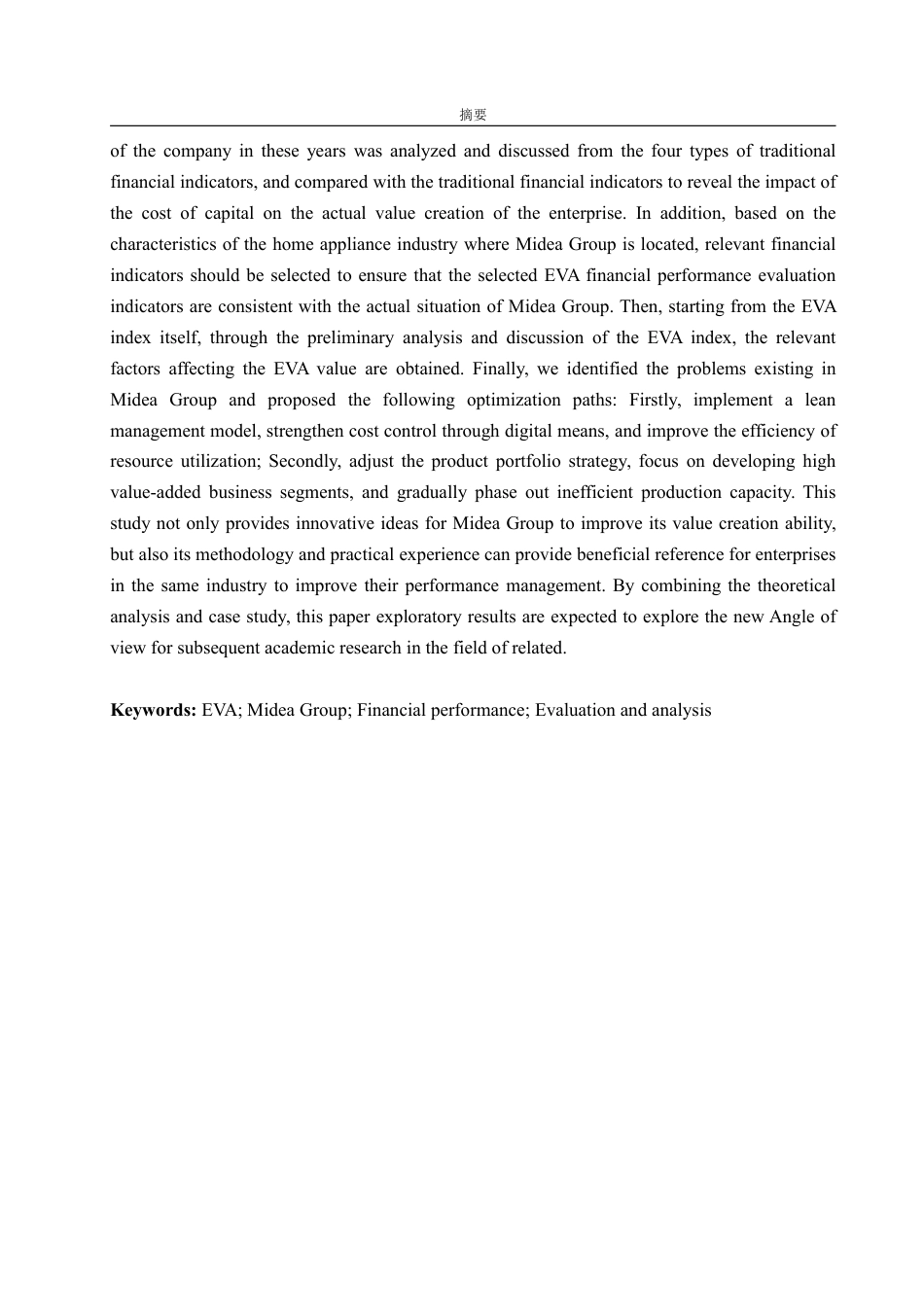 摘要

of the company in these years was analyzed and discussed from the four types of traditional financial indicators, and compared with the traditional financial indicators to reveal the impact of the cost of capital on the actual value creation of the enterprise. In addition, based on the characteristics of the home appliance industry where Midea Group is located, relevant financial indicators should be selected to ensure that the selected EVA financial performance evaluation indicators are consistent with the actual situation of Midea Group. Then, starting from the EVA index itself, through the preliminary analysis and discussion of the EVA index, the relevant factors affecting the EVA value are obtained. Finally, we identified the problems existing in Midea Group and proposed the following optimization paths: Firstly, implement a lean management model, strengthen cost control through digital means, and improve the efficiency of resource utilization; Secondly, adjust the product portfolio strategy, focus on developing high value-added business segments, and gradually phase out inefficient production capacity. This study not only provides innovative ideas for Midea Group to improve its value creation ability, but also its methodology and practical experience can provide beneficial reference for enterprises in the same industry to improve their performance management. By combining the theoretical analysis and case study, this paper exploratory results are expected to explore the new Angle of view for subsequent academic research in the field of related.

**Keywords:** EVA; Midea Group; Financial performance; Evaluation and analysis